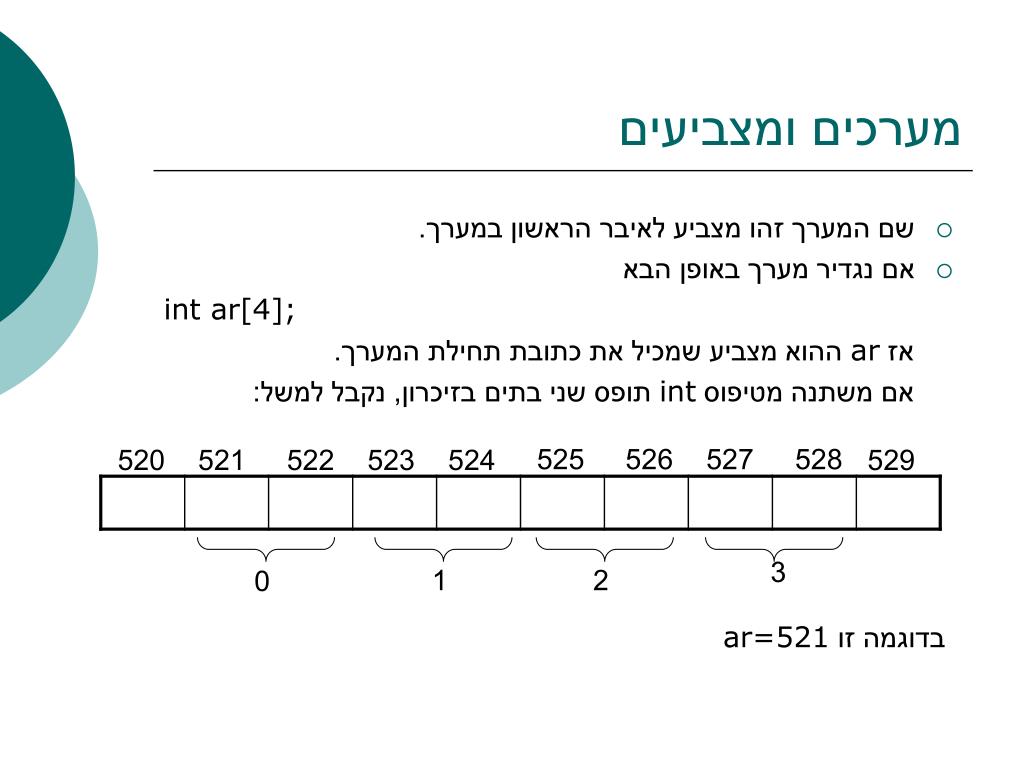 מערכים ומצביעים

שם המערך זהו מצביע לאיבר הראשון במערך.

אם נגדיר מערך באופן הבא

int ar[4];

אז ar ההוא מצביע שמכיל את כתובת תחילת המערך.

אם משתנה מטיפוס int תופס שני בתים בזיכרון, נקבל למשל:

520 521 522 523 524 525 526 527 528 529

0 1 2 3

בדוגמה זו ar=521